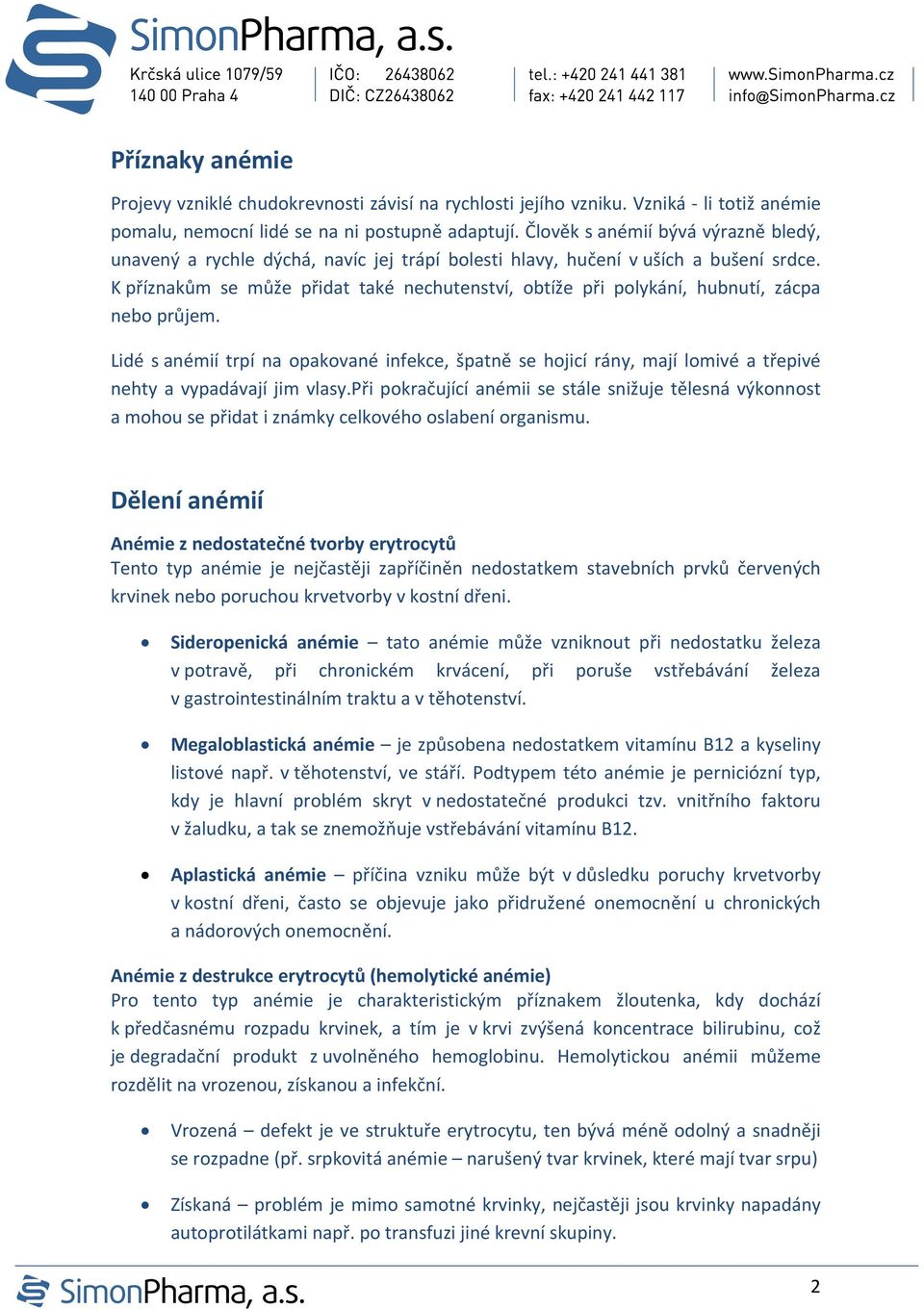 SimonPharma, a.s.
Krčská ulice 1079/59
140 00 Praha 4
IČO: 26438062
DIČ: CZ26438062
tel.: +420 241 441 381
fax: +420 241 442 117
www.SimonPharma.cz
info@SimonPharma.cz

Příznaky anémie

Projevy vzniklé chudokrevnosti závisí na rychlosti jejího vzniku. Vzniká - li totiž anémie pomalu, nemocní lidé se na ni postupně adaptují. Člověk s anémií bývá výrazně bledý, unavený a rychle dýchá, navíc jej trápí bolesti hlavy, hučení v uších a bušení srdce. K příznakům se může přidat také nechutenství, obtíže při polykání, hubnutí, zácpa nebo průjem.

Lidé s anémií trpí na opakované infekce, špatně se hojicí rány, mají lomivé a třepivé nehty a vypadávají jim vlasy.Při pokračující anémii se stále snižuje tělesná výkonnost a mohou se přidat i známky celkového oslabení organismu.

Dělení anémií

Anémie z nedostatečné tvorby erytrocytů
Tento typ anémie je nejčastěji zapříčiněn nedostatkem stavebních prvků červených krvinek nebo poruchou krvetvorby v kostní dřeni.

• Sideropenická anémie – tato anémie může vzniknout při nedostatku železa v potravě, při chronickém krvácení, při poruše vstřebávání železa v gastrointestinálním traktu a v těhotenství.

• Megaloblastická anémie – je způsobena nedostatkem vitamínu B12 a kyseliny listové např. v těhotenství, ve stáří. Podtypem této anémie je perniciózní typ, kdy je hlavní problém skryt v nedostatečné produkci tzv. vnitřního faktoru v žaludku, a tak se znemožňuje vstřebávání vitamínu B12.

• Aplastická anémie – příčina vzniku může být v důsledku poruchy krvetvorby v kostní dřeni, často se objevuje jako přidružené onemocnění u chronických a nádorových onemocnění.

Anémie z destrukce erytrocytů (hemolytické anémie)
Pro tento typ anémie je charakteristickým příznakem žloutenka, kdy dochází k předčasnému rozpadu krvinek, a tím je v krvi zvýšená koncentrace bilirubinu, což je degradační produkt z uvolněného hemoglobinu. Hemolytickou anémii můžeme rozdělit na vrozenou, získanou a infekční.

• Vrozená – defekt je ve struktuře erytrocytu, ten bývá méně odolný a snadněji se rozpadne (př. srpkovitá anémie – narušený tvar krvinek, které mají tvar srpu)

• Získaná – problém je mimo samotné krvinky, nejčastěji jsou krvinky napadány autoprotilátkami např. po transfuzi jiné krevní skupiny.

SimonPharma, a.s.
2